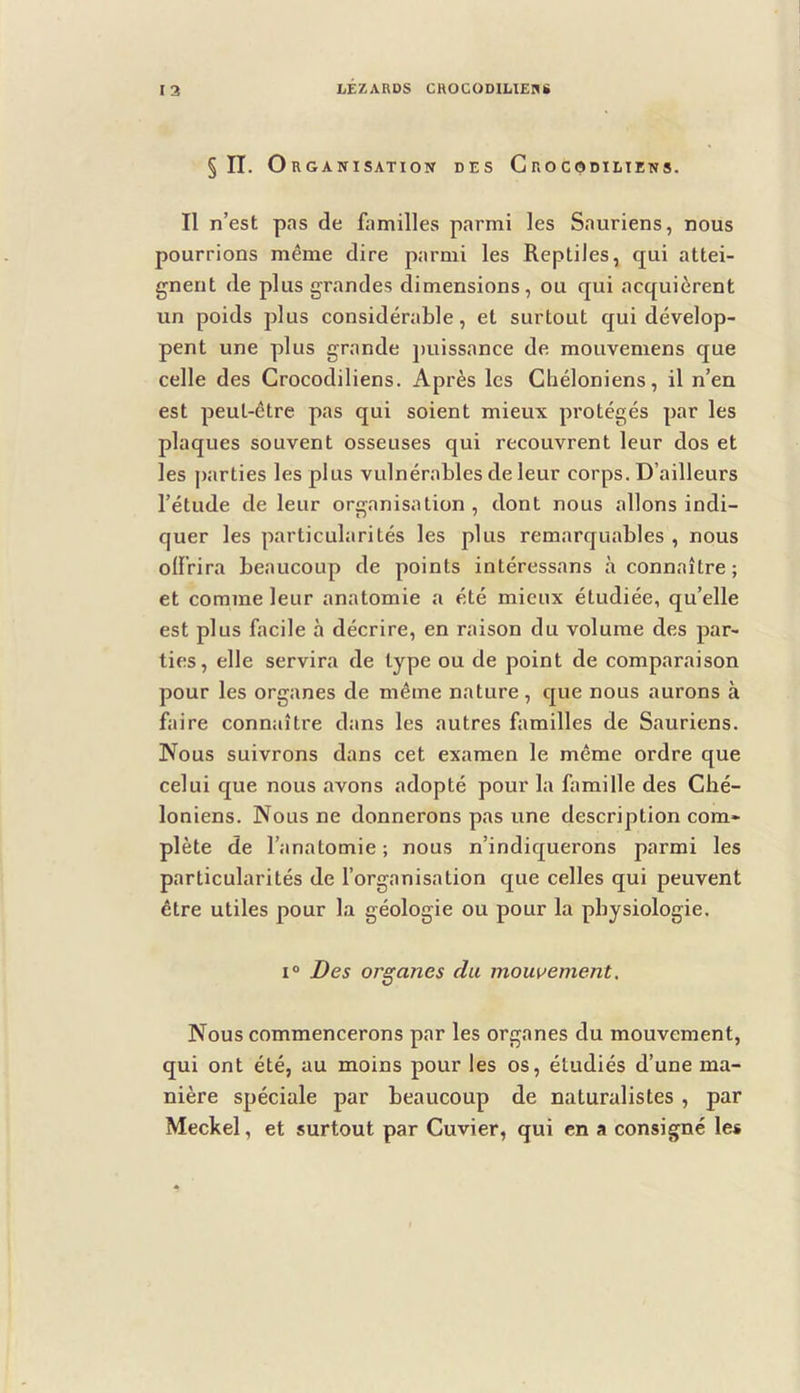 12 LÉZARDS CROCODILIENS

§ II. Organisation des Crocodiliens.

Il n'est pas de familles parmi les Sauriens, nous pourrions même dire parmi les Reptiles, qui atteignent de plus grandes dimensions, ou qui acquièrent un poids plus considérable, et surtout qui développent une plus grande puissance de mouvemens que celle des Crocodiliens. Après les Chéloniens, il n'en est peut-être pas qui soient mieux protégés par les plaques souvent osseuses qui recouvrent leur dos et les parties les plus vulnérables de leur corps. D'ailleurs l'étude de leur organisation, dont nous allons indiquer les particularités les plus remarquables, nous offrira beaucoup de points intéressans à connaître; et comme leur anatomie a été mieux étudiée, qu'elle est plus facile à décrire, en raison du volume des parties, elle servira de type ou de point de comparaison pour les organes de même nature, que nous aurons à faire connaître dans les autres familles de Sauriens. Nous suivrons dans cet examen le même ordre que celui que nous avons adopté pour la famille des Chéloniens. Nous ne donnerons pas une description complète de l'anatomie; nous n'indiquerons parmi les particularités de l'organisation que celles qui peuvent être utiles pour la géologie ou pour la physiologie.

1° Des organes du mouvement.

Nous commencerons par les organes du mouvement, qui ont été, au moins pour les os, étudiés d'une manière spéciale par beaucoup de naturalistes, par Meckel, et surtout par Cuvier, qui en a consigné les